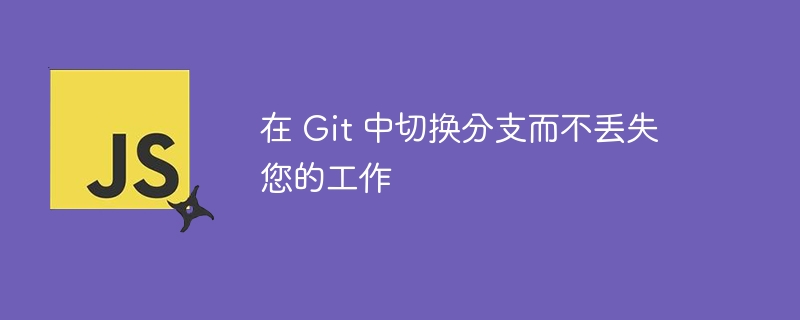 JS

在 Git 中切换分支而不丢失您的工作